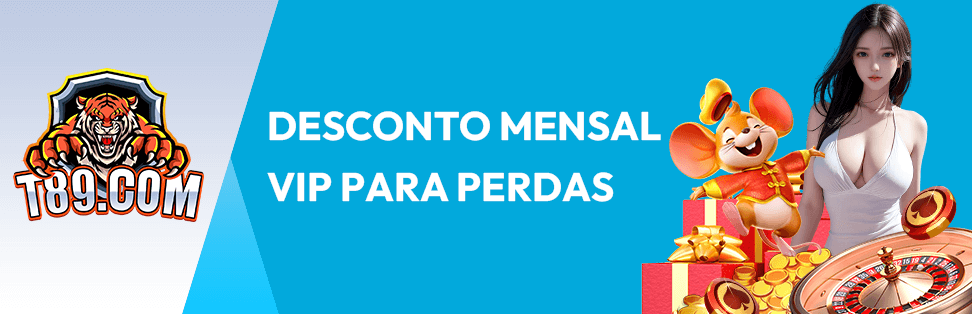 T89.COM

DESCONTO MENSAL VIP PARA PERDAS